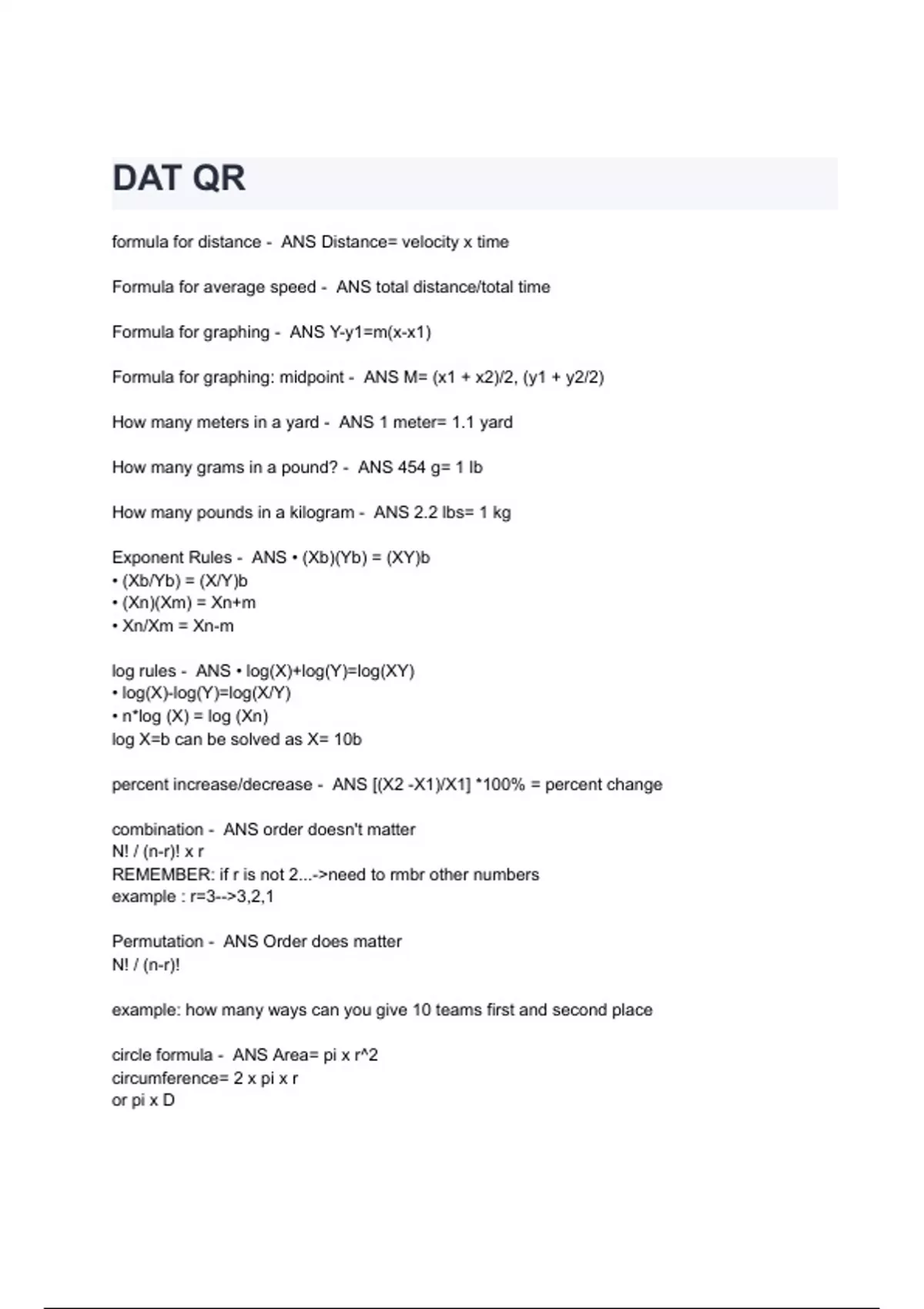 DAT QR

formula for distance - ANS Distance= velocity x time

Formula for average speed - ANS total distance/total time

Formula for graphing - ANS Y-y1=m(x-x1)

Formula for graphing: midpoint - ANS M= (x1 + x2)/2, (y1 + y2/2)

How many meters in a yard - ANS 1 meter= 1.1 yard

How many grams in a pound? - ANS 454 g= 1 lb

How many pounds in a kilogram - ANS 2.2 lbs= 1 kg

Exponent Rules - ANS • (Xb)(Yb) = (XY)b
• (Xb/Yb) = (X/Y)b
• (Xn)(Xm) = Xn+m
• Xn/Xm = Xn-m

log rules - ANS • log(X)+log(Y)=log(XY)
• log(X)-log(Y)=log(X/Y)
• n*log (X) = log (Xn)
log X=b can be solved as X= 10b

percent increase/decrease - ANS [(X2 -X1)/X1] *100% = percent change

combination - ANS order doesn't matter
N! / (n-r)! x r
REMEMBER: if r is not 2...->need to rmbr other numbers
example : r=3-->3,2,1

Permutation - ANS Order does matter
N! / (n-r)!

example: how many ways can you give 10 teams first and second place

circle formula - ANS Area= pi x r^2
circumference= 2 x pi x r
or pi x D